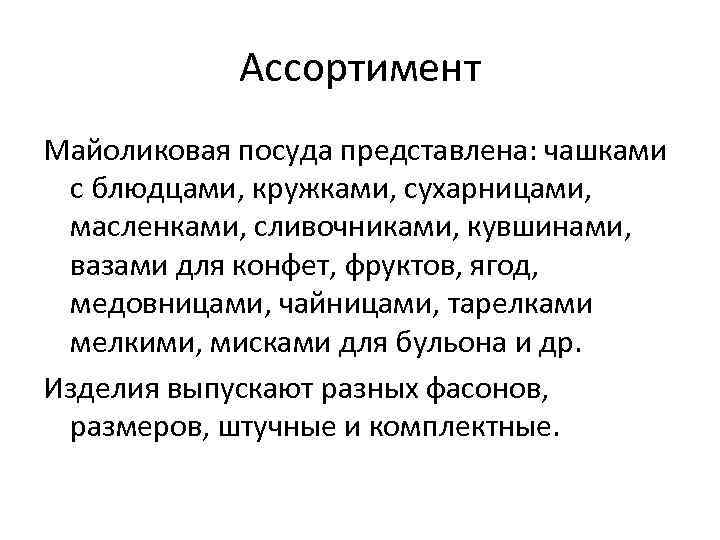 Ассортимент

Майоликовая посуда представлена: чашками с блюдцами, кружками, сухарницами, масленками, сливочниками, кувшинами, вазами для конфет, фруктов, ягод, медовницами, чайницами, тарелками мелкими, мисками для бульона и др.

Изделия выпускают разных фасонов, размеров, штучные и комплектные.